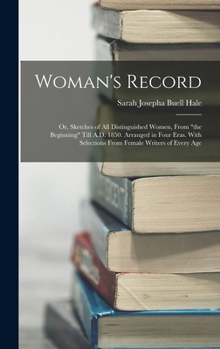 Woman's Record

Sarah Josepha Buell Hale

Or, Sketches of All Distinguished Women, From "the Beginning" Till A.D. 1850. Arranged in Four Eras. With Selections From Female Writers of Every Age